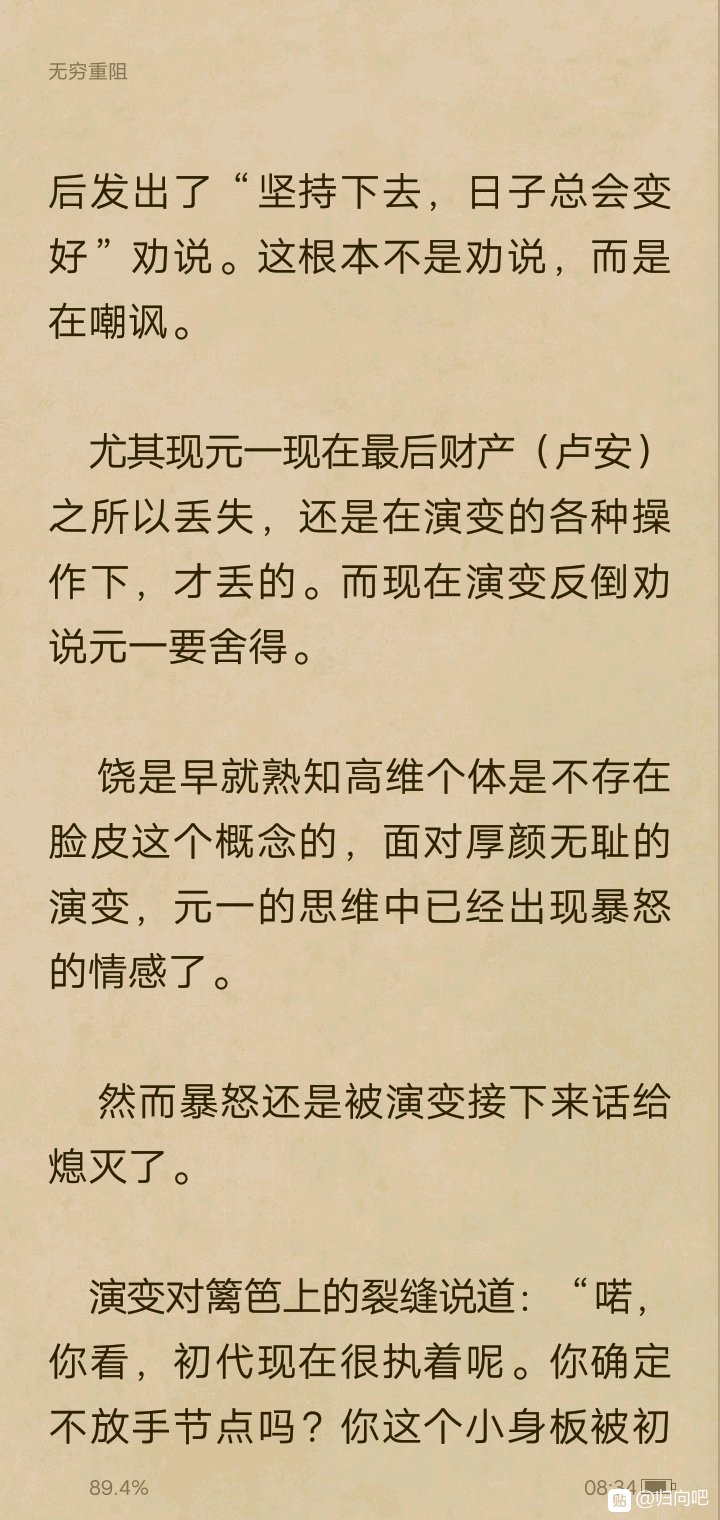 无穷重阻

后发出了“坚持下去，日子总会变好”劝说。这根本不是劝说，而是在嘲讽。

尤其现元一现在最后财产（卢安）之所以丢失，还是在演变的各种操作下，才丢的。而现在演变反倒劝说元一要舍得。

饶是早就熟知高维个体是不存在脸皮这个概念的，面对厚颜无耻的演变，元一的思维中已经出现暴怒的情感了。

然而暴怒还是被演变接下来话给熄灭了。

演变对篱笆上的裂缝说道：“喏，你看，初代现在很执着呢。你确定不放手节点吗？你这个小身板被初

89.4%

08:34

贴 @归向吧